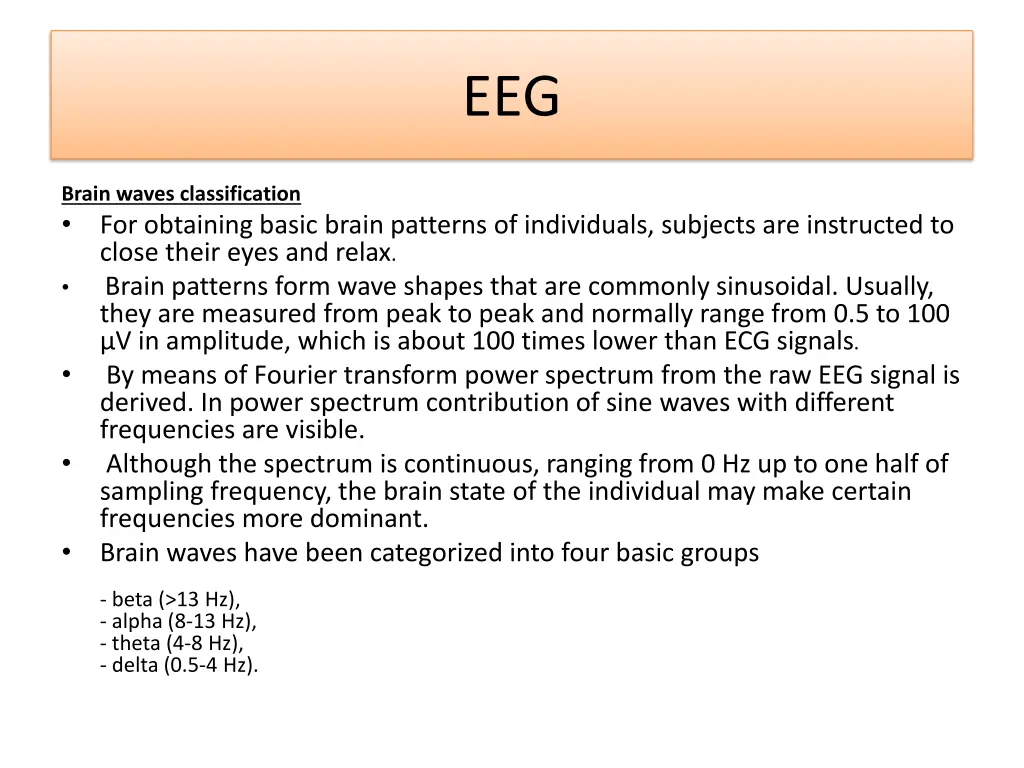 EEG

Brain waves classification

• For obtaining basic brain patterns of individuals, subjects are instructed to close their eyes and relax.
• Brain patterns form wave shapes that are commonly sinusoidal. Usually, they are measured from peak to peak and normally range from 0.5 to 100 μV in amplitude, which is about 100 times lower than ECG signals.
• By means of Fourier transform power spectrum from the raw EEG signal is derived. In power spectrum contribution of sine waves with different frequencies are visible.
• Although the spectrum is continuous, ranging from 0 Hz up to one half of sampling frequency, the brain state of the individual may make certain frequencies more dominant.
• Brain waves have been categorized into four basic groups

- beta (>13 Hz),
- alpha (8-13 Hz),
- theta (4-8 Hz),
- delta (0.5-4 Hz).